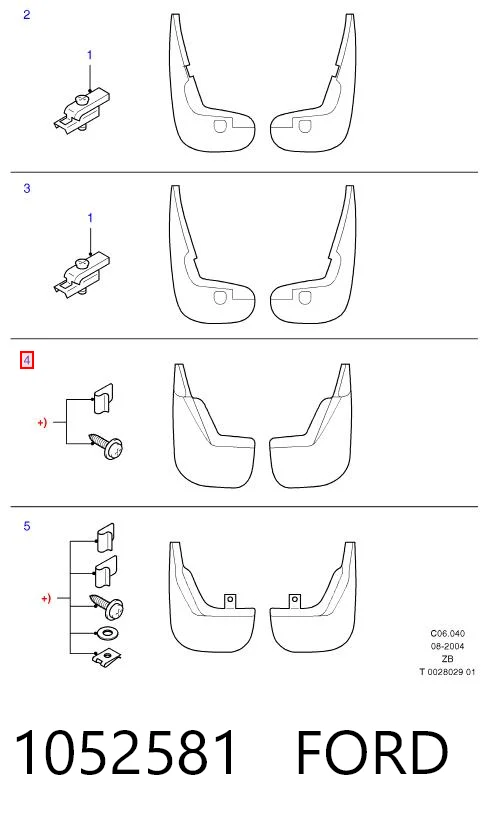 2

1

3

1

4

+)

5

+)

C06.040
08-2004
ZB
T 0028029 01

1052581 FORD